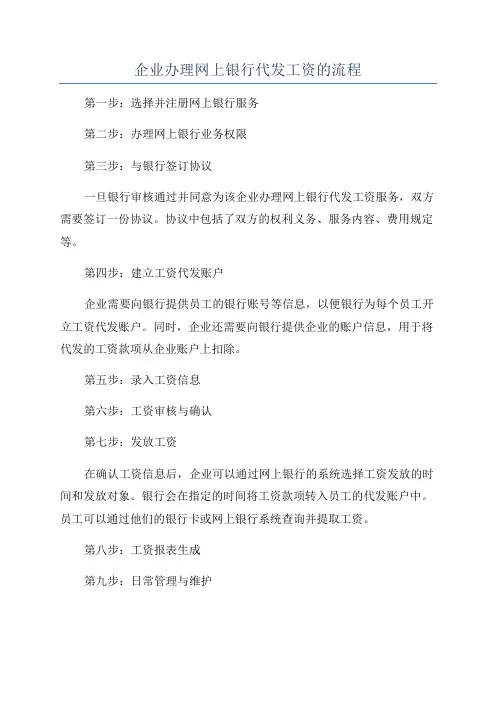 企业办理网上银行代发工资的流程

第一步：选择并注册网上银行服务

第二步：办理网上银行业务权限

第三步：与银行签订协议

一旦银行审核通过并同意为该企业办理网上银行代发工资服务，双方需要签订一份协议。协议中包括了双方的权利义务、服务内容、费用规定等。

第四步：建立工资代发账户

企业需要向银行提供员工的银行账号等信息，以便银行为每个员工开立工资代发账户。同时，企业还需要向银行提供企业的账户信息，用于将代发的工资款项从企业账户上扣除。

第五步：录入工资信息

第六步：工资审核与确认

第七步：发放工资

在确认工资信息后，企业可以通过网上银行的系统选择工资发放的时间和发放对象。银行会在指定的时间将工资款项转入员工的代发账户中。员工可以通过他们的银行卡或网上银行系统查询并提取工资。

第八步：工资报表生成

第九步：日常管理与维护